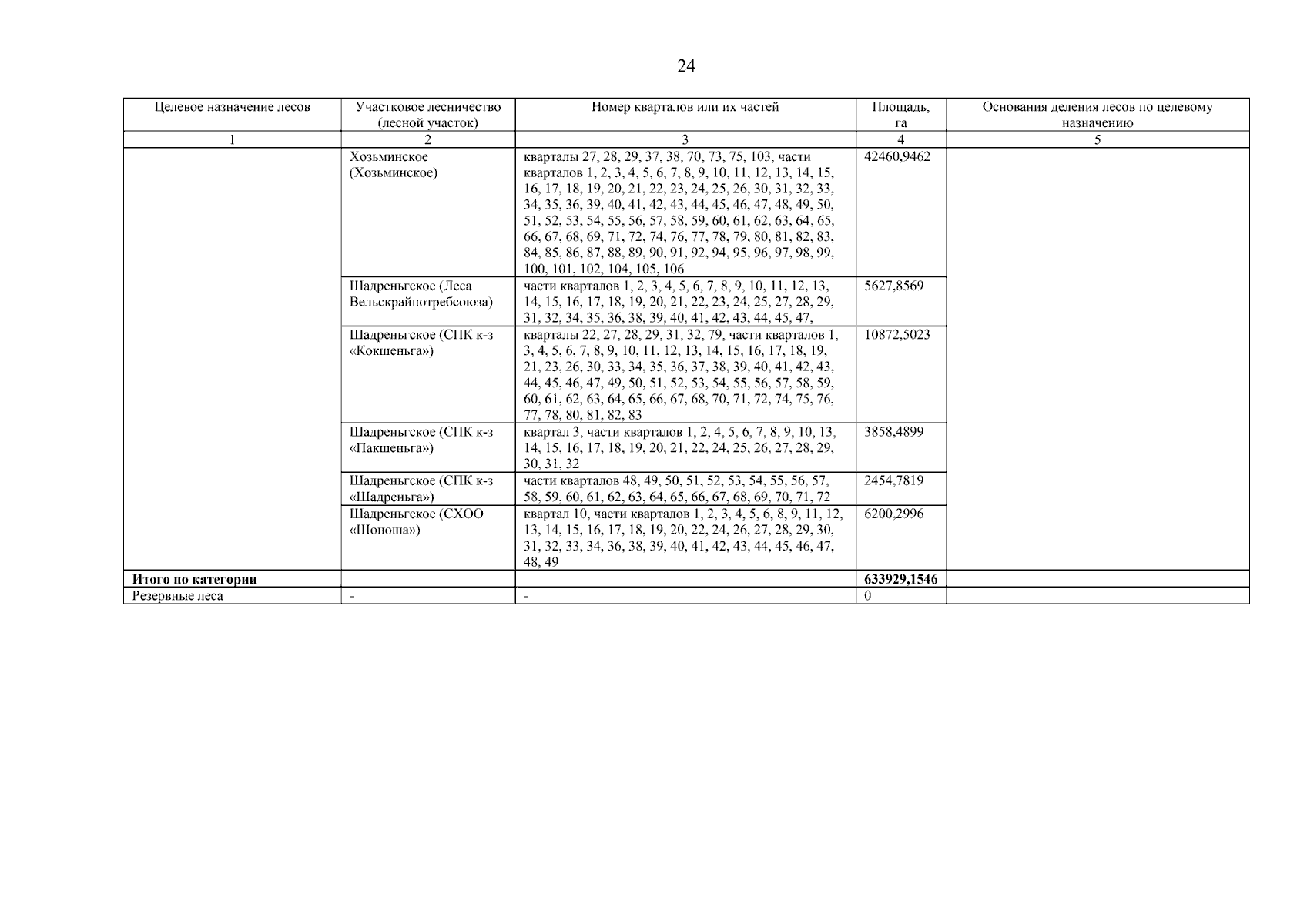 24

| Целевое назначение лесов | Участковое лесничество (лесной участок) | Номер кварталов или их частей | Площадь, га | Основания деления лесов по целевому назначению |
|---|---|---|---|---|
| 1 | 2 | 3 | 4 | 5 |
| | Хозьминское (Хозьминское) | кварталы 27, 28, 29, 37, 38, 70, 73, 75, 103, части кварталов 1, 2, 3, 4, 5, 6, 7, 8, 9, 10, 11, 12, 13, 14, 15, 16, 17, 18, 19, 20, 21, 22, 23, 24, 25, 26, 30, 31, 32, 33, 34, 35, 36, 39, 40, 41, 42, 43, 44, 45, 46, 47, 48, 49, 50, 51, 52, 53, 54, 55, 56, 57, 58, 59, 60, 61, 62, 63, 64, 65, 66, 67, 68, 69, 71, 72, 74, 76, 77, 78, 79, 80, 81, 82, 83, 84, 85, 86, 87, 88, 89, 90, 91, 92, 94, 95, 96, 97, 98, 99, 100, 101, 102, 104, 105, 106 | 42460,9462 | |
| | Шадреньгское (Леса Вельскрайпотребсоюза) | части кварталов 1, 2, 3, 4, 5, 6, 7, 8, 9, 10, 11, 12, 13, 14, 15, 16, 17, 18, 19, 20, 21, 22, 23, 24, 25, 27, 28, 29, 31, 32, 34, 35, 36, 38, 39, 40, 41, 42, 43, 44, 45, 47, | 5627,8569 | |
| | Шадреньгское (СПК к-з «Кокшеньга») | кварталы 22, 27, 28, 29, 31, 32, 79, части кварталов 1, 3, 4, 5, 6, 7, 8, 9, 10, 11, 12, 13, 14, 15, 16, 17, 18, 19, 21, 23, 26, 30, 33, 34, 35, 36, 37, 38, 39, 40, 41, 42, 43, 44, 45, 46, 47, 49, 50, 51, 52, 53, 54, 55, 56, 57, 58, 59, 60, 61, 62, 63, 64, 65, 66, 67, 68, 70, 71, 72, 74, 75, 76, 77, 78, 80, 81, 82, 83 | 10872,5023 | |
| | Шадреньгское (СПК к-з «Пакшеньга») | квартал 3, части кварталов 1, 2, 4, 5, 6, 7, 8, 9, 10, 13, 14, 15, 16, 17, 18, 19, 20, 21, 22, 24, 25, 26, 27, 28, 29, 30, 31, 32 | 3858,4899 | |
| | Шадреньгское (СПК к-з «Шадреньга») | части кварталов 48, 49, 50, 51, 52, 53, 54, 55, 56, 57, 58, 59, 60, 61, 62, 63, 64, 65, 66, 67, 68, 69, 70, 71, 72 | 2454,7819 | |
| | Шадреньгское (СХОО «Шоноша») | квартал 10, части кварталов 1, 2, 3, 4, 5, 6, 8, 9, 11, 12, 13, 14, 15, 16, 17, 18, 19, 20, 22, 24, 26, 27, 28, 29, 30, 31, 32, 33, 34, 36, 38, 39, 40, 41, 42, 43, 44, 45, 46, 47, 48, 49 | 6200,2996 | |
| **Итого по категории** | | | **633929,1546** | |
| Резервные леса | - | - | 0 | |